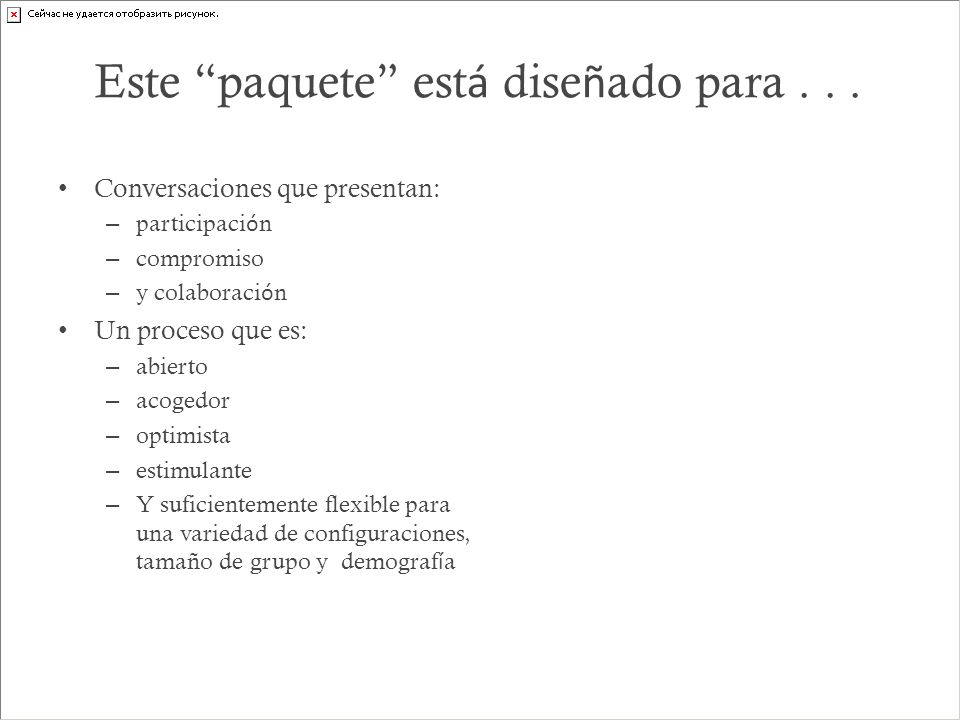 Сейчас не удается отобразить рисунок.

Este “paquete” está diseñado para . . .

• Conversaciones que presentan:
– participación
– compromiso
– y colaboración
• Un proceso que es:
– abierto
– acogedor
– optimista
– estimulante
– Y suficientemente flexible para una variedad de configuraciones, tamaño de grupo y demografía